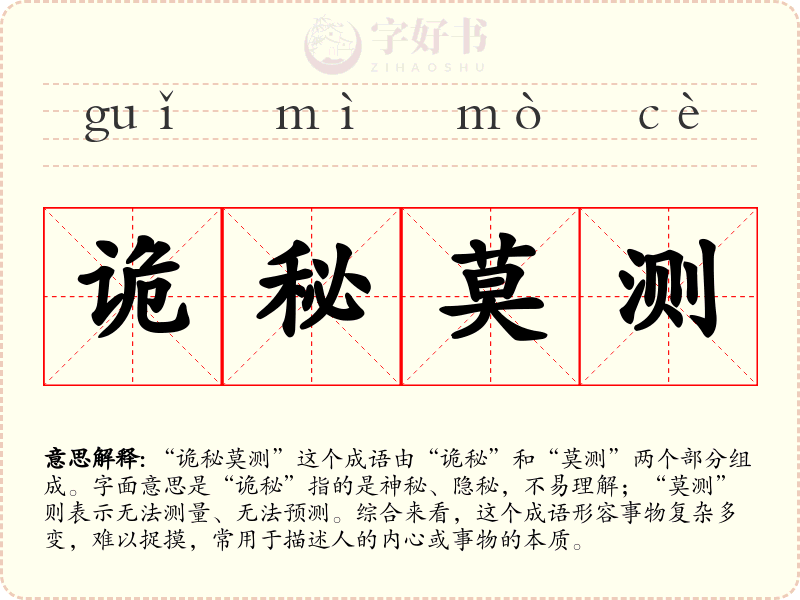 guǐ mì mò cè

诡 秘 莫 测

意思解释:“诡秘莫测”这个成语由“诡秘”和“莫测”两个部分组成。字面意思是“诡秘”指的是神秘、隐秘，不易理解；“莫测”则表示无法测量、无法预测。综合来看，这个成语形容事物复杂多变，难以捉摸，常用于描述人的内心或事物的本质。

字好书
ZIHAOSHU